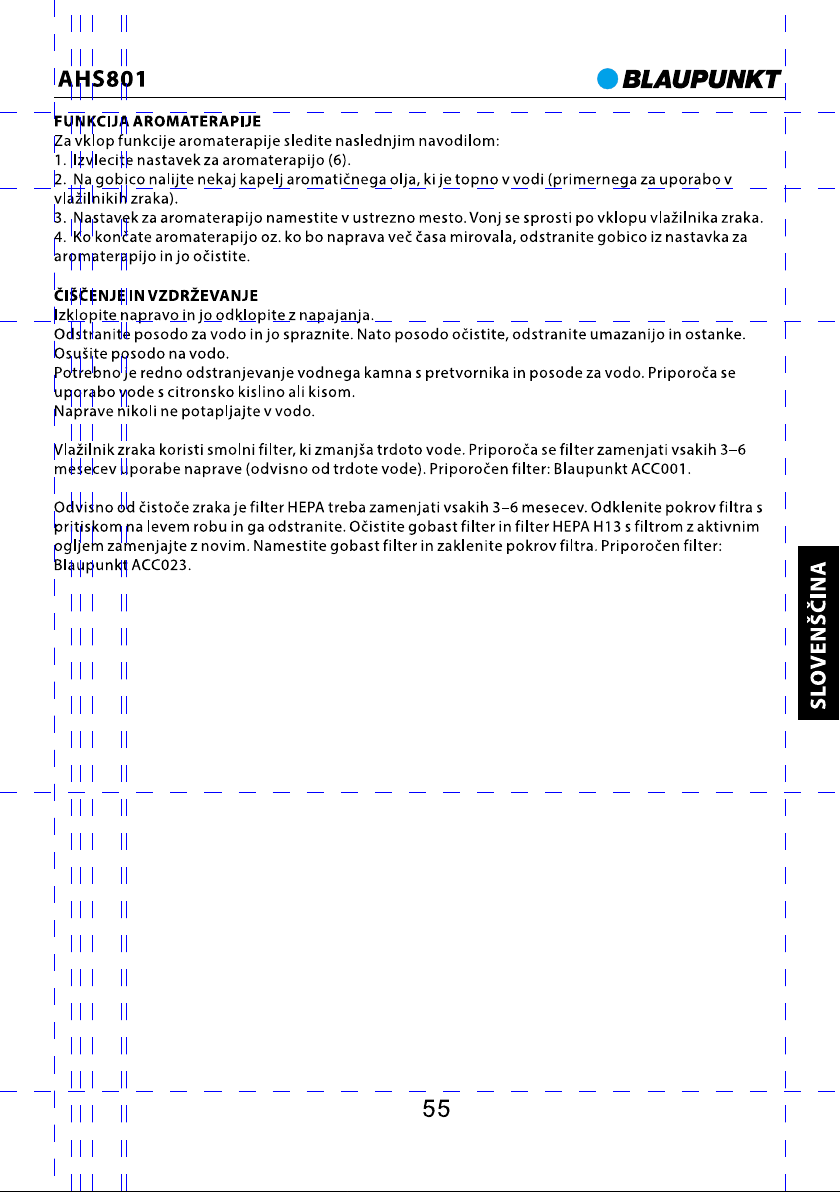 AHS801

BLAUPUNKT

FUNKCIJA AROMATERAPIJE

Za vklop funkcije aromaterapije sledite naslednjim navodilom:

1. Izvlecite nastavek za aromaterapijo (6).

2. Na gobico nalijte nekaj kapelj aromatičnega olja, ki je topno v vodi (primernega za uporabo v vlažilnikih zraka).

3. Nastavek za aromaterapijo namestite v ustrezno mesto. Vonj se sprosti po vklopu vlažilnika zraka.

4. Ko končate aromaterapijo oz. ko bo naprava več časa mirovala, odstranite gobico iz nastavka za aromaterapijo in jo očistite.

ČIŠČENJE IN VZDRŽEVANJE

Izklopite napravo in jo odklopite z napajanja.

Odstranite posodo za vodo in jo spraznite. Nato posodo očistite, odstranite umazanijo in ostanke.

Osušite posodo na vodo.

Potrebno je redno odstranjevanje vodnega kamna s pretvornika in posode za vodo. Priporoča se uporabo vode s citronsko kislino ali kisom.

Naprave nikoli ne potapljajte v vodo.

Vlažilnik zraka koristi smolni filter, ki zmanjša trdoto vode. Priporoča se filter zamenjati vsakih 3–6 mesecev uporabe naprave (odvisno od trdote vode). Priporočen filter: Blaupunkt ACC001.

Odvisno od čistoče zraka je filter HEPA treba zamenjati vsakih 3–6 mesecev. Odklenite pokrov filtra s pritiskom na levem robu in ga odstranite. Očistite gobast filter in filter HEPA H13 s filtrom z aktivnim ogljem zamenjajte z novim. Namestite gobast filter in zaklenite pokrov filtra. Priporočen filter: Blaupunkt ACC023.

SLOVENŠČINA

55